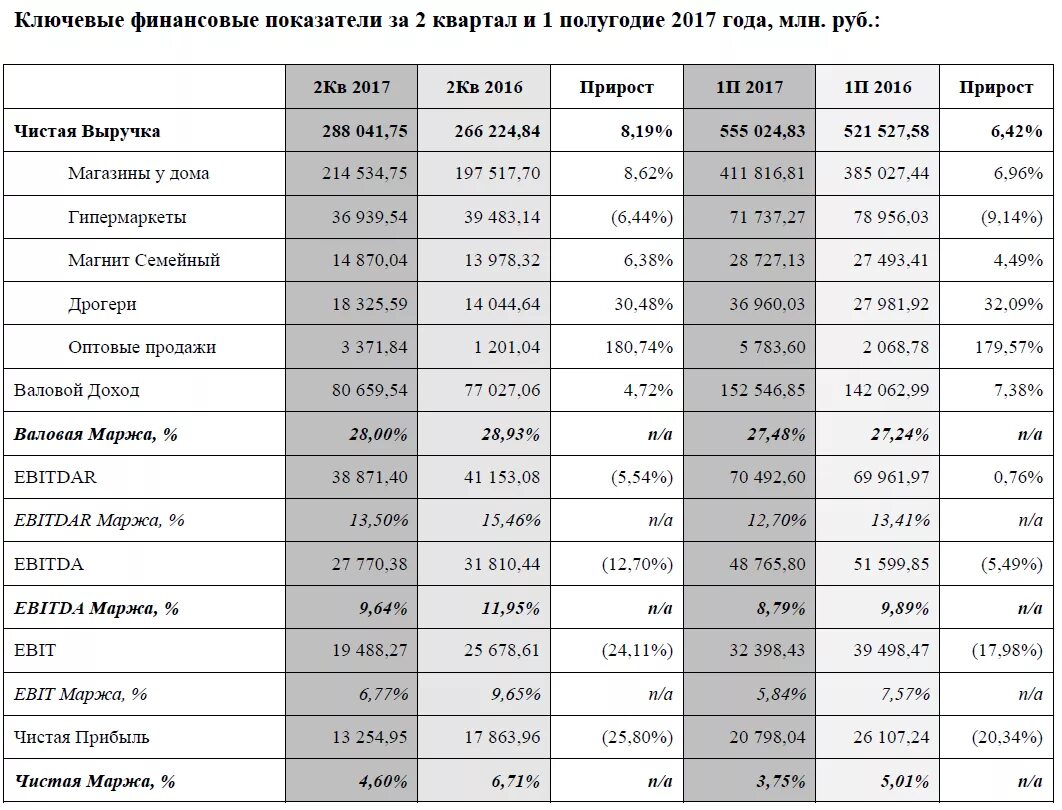 Ключевые финансовые показатели за 2 квартал и 1 полугодие 2017 года, млн. руб.:

| | 2Кв 2017 | 2Кв 2016 | Прирост | 1П 2017 | 1П 2016 | Прирост |
|---|---|---|---|---|---|---|
| Чистая Выручка | 288 041,75 | 266 224,84 | 8,19% | 555 024,83 | 521 527,58 | 6,42% |
| Магазины у дома | 214 534,75 | 197 517,70 | 8,62% | 411 816,81 | 385 027,44 | 6,96% |
| Гипермаркеты | 36 939,54 | 39 483,14 | (6,44%) | 71 737,27 | 78 956,03 | (9,14%) |
| Магнит Семейный | 14 870,04 | 13 978,32 | 6,38% | 28 727,13 | 27 493,41 | 4,49% |
| Дрогери | 18 325,59 | 14 044,64 | 30,48% | 36 960,03 | 27 981,92 | 32,09% |
| Оптовые продажи | 3 371,84 | 1 201,04 | 180,74% | 5 783,60 | 2 068,78 | 179,57% |
| Валовой Доход | 80 659,54 | 77 027,06 | 4,72% | 152 546,85 | 142 062,99 | 7,38% |
| Валовая Маржа, % | 28,00% | 28,93% | n/a | 27,48% | 27,24% | n/a |
| EBITDAR | 38 871,40 | 41 153,08 | (5,54%) | 70 492,60 | 69 961,97 | 0,76% |
| EBITDAR Маржа, % | 13,50% | 15,46% | n/a | 12,70% | 13,41% | n/a |
| EBITDA | 27 770,38 | 31 810,44 | (12,70%) | 48 765,80 | 51 599,85 | (5,49%) |
| EBITDA Маржа, % | 9,64% | 11,95% | n/a | 8,79% | 9,89% | n/a |
| EBIT | 19 488,27 | 25 678,61 | (24,11%) | 32 398,43 | 39 498,47 | (17,98%) |
| EBIT Маржа, % | 6,77% | 9,65% | n/a | 5,84% | 7,57% | n/a |
| Чистая Прибыль | 13 254,95 | 17 863,96 | (25,80%) | 20 798,04 | 26 107,24 | (20,34%) |
| Чистая Маржа, % | 4,60% | 6,71% | n/a | 3,75% | 5,01% | n/a |